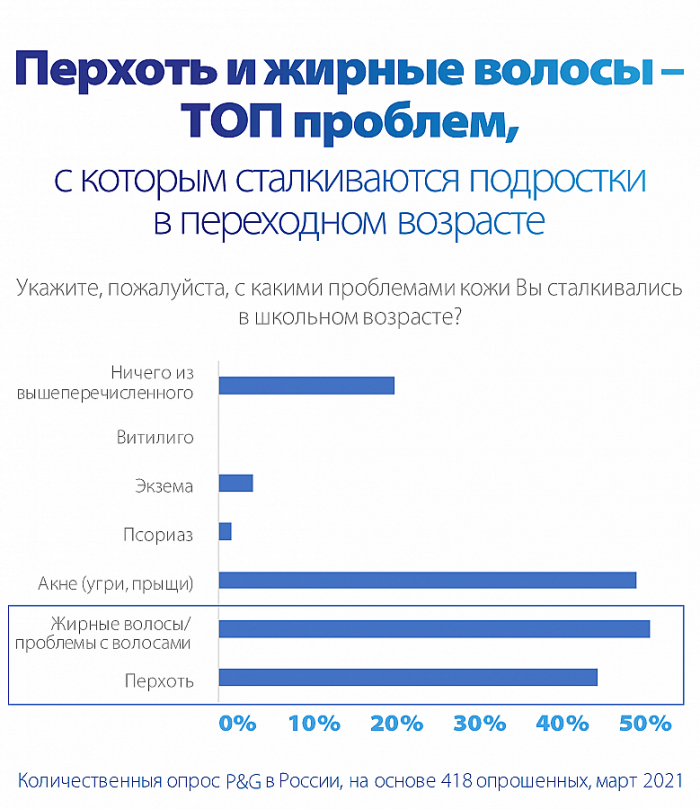 Перхоть и жирные волосы – ТОП проблем,

с которым сталкиваются подростки в переходном возрасте

Укажите, пожалуйста, с какими проблемами кожи Вы сталкивались в школьном возрасте?

Ничего из вышеперечисленного

Витилиго

Экзема

Псориаз

Акне (угри, прыщи)

Жирные волосы/ проблемы с волосами

Перхоть

0%
10%
20%
30%
40%
50%

Количественный опрос P&G в России, на основе 418 опрошенных, март 2021